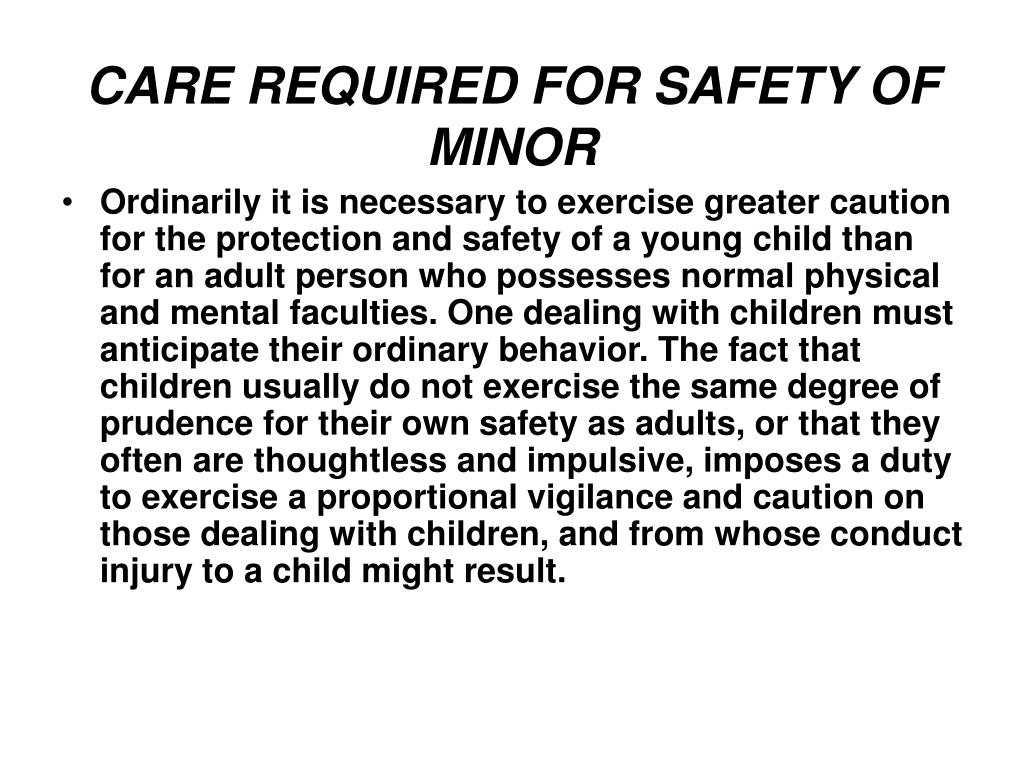 CARE REQUIRED FOR SAFETY OF MINOR

• Ordinarily it is necessary to exercise greater caution for the protection and safety of a young child than for an adult person who possesses normal physical and mental faculties. One dealing with children must anticipate their ordinary behavior. The fact that children usually do not exercise the same degree of prudence for their own safety as adults, or that they often are thoughtless and impulsive, imposes a duty to exercise a proportional vigilance and caution on those dealing with children, and from whose conduct injury to a child might result.